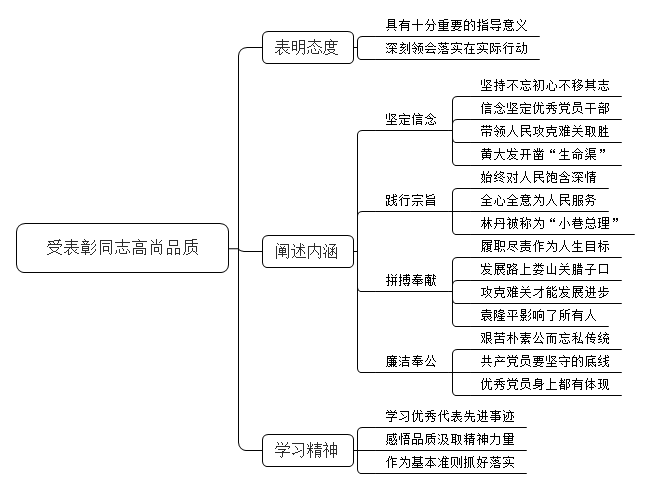 受表彰同志高尚品质

表明态度
具有十分重要的指导意义
深刻领会落实在实际行动

阐述内涵
坚定信念
坚持不忘初心不移其志
信念坚定优秀党员干部
带领人民攻克难关取胜
黄大发开凿“生命渠”
践行宗旨
始终对人民饱含深情
全心全意为人民服务
林丹被称为“小巷总理”
拼搏奉献
履职尽责作为人生目标
发展路上娄山关腊子口
攻克难关才能发展进步
袁隆平影响了所有人
廉洁奉公
艰苦朴素公而忘私传统
共产党员要坚守的底线
优秀党员身上都有体现

学习精神
学习优秀代表先进事迹
感悟品质汲取精神力量
作为基本准则抓好落实